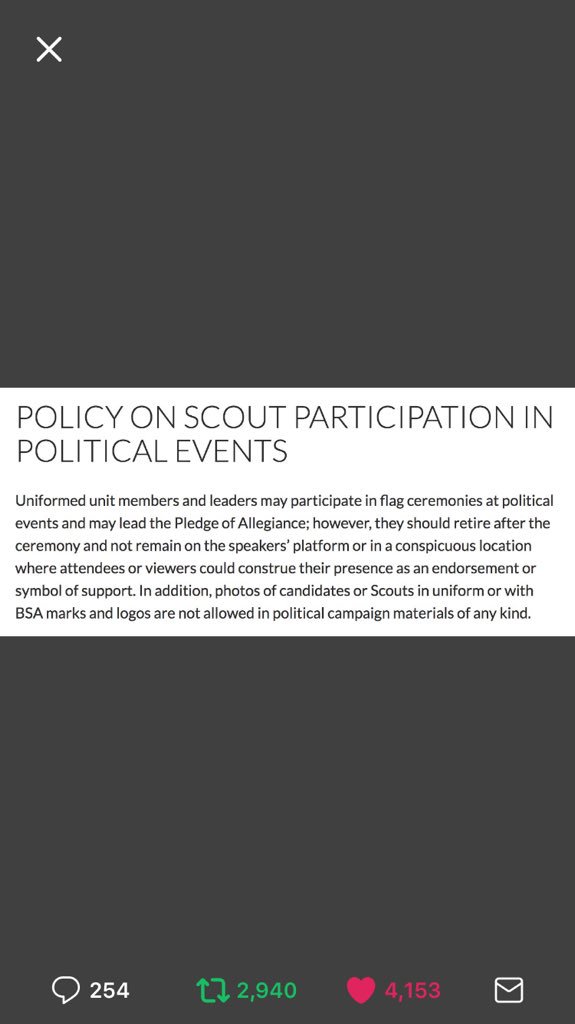 POLICY ON SCOUT PARTICIPATION IN POLITICAL EVENTS

Uniformed unit members and leaders may participate in flag ceremonies at political events and may lead the Pledge of Allegiance; however, they should retire after the ceremony and not remain on the speakers' platform or in a conspicuous location where attendees or viewers could construe their presence as an endorsement or symbol of support. In addition, photos of candidates or Scouts in uniform or with BSA marks and logos are not allowed in political campaign materials of any kind.

254 2,940 4,153